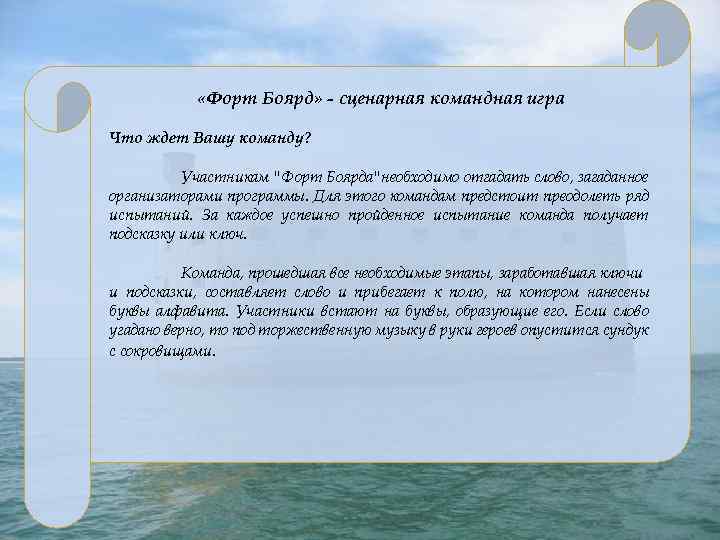 «Форт Боярд» - сценарная командная игра

Что ждет Вашу команду?

Участникам "Форт Боярда" необходимо отгадать слово, загаданное организаторами программы. Для этого командам предстоит преодолеть ряд испытаний. За каждое успешно пройденное испытание команда получает подсказку или ключ.

Команда, прошедшая все необходимые этапы, заработавшая ключи и подсказки, составляет слово и прибегает к полю, на котором нанесены буквы алфавита. Участники встают на буквы, образующие его. Если слово угадано верно, то под торжественную музыку в руки героев опустится сундук с сокровищами.